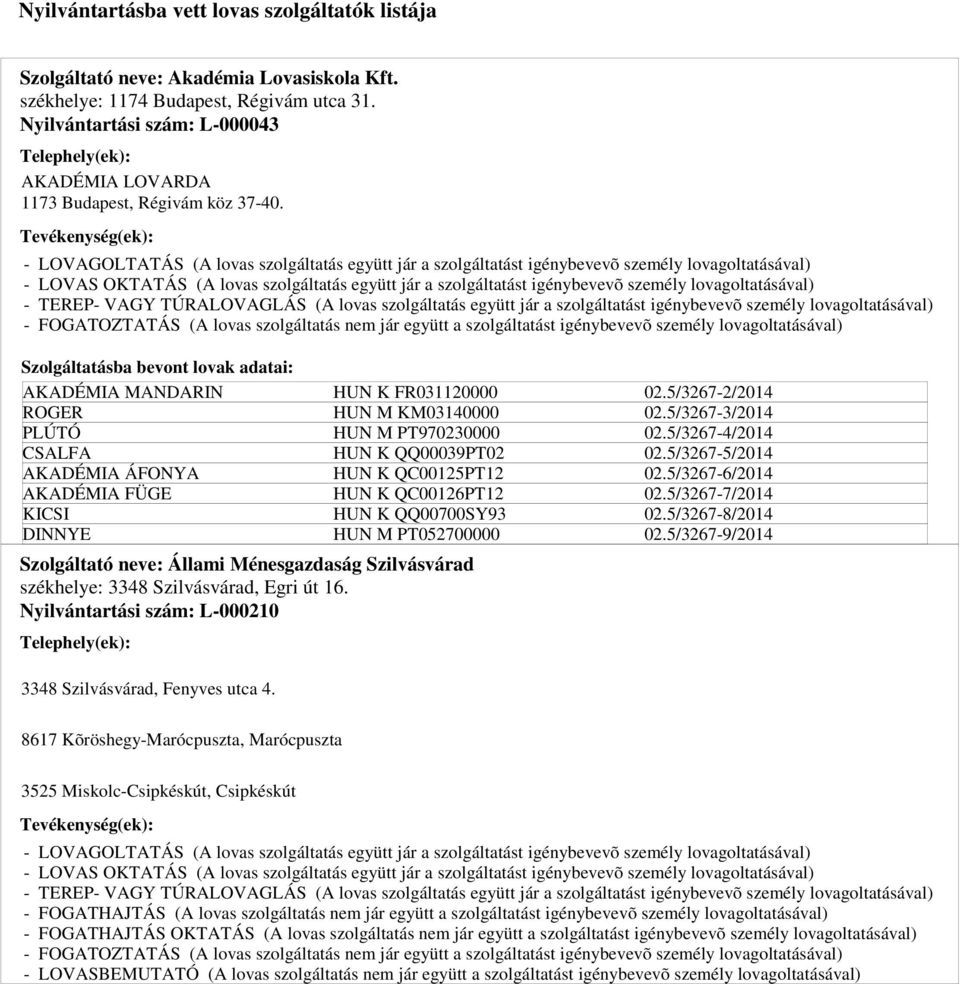 Nyilvántartásba vett lovas szolgáltatók listája

Szolgáltató neve: Akadémia Lovasiskola Kft.
székhelye: 1174 Budapest, Régivám utca 31.
Nyilvántartási szám: L-000043

Telephely(ek):
AKADÉMIA LOVARDA
1173 Budapest, Régivám köz 37-40.

Tevékenység(ek):
- LOVAGOLTATÁS (A lovas szolgáltatás együtt jár a szolgáltatást igénybevevõ személy lovagoltatásával)
- LOVAS OKTATÁS (A lovas szolgáltatás együtt jár a szolgáltatást igénybevevõ személy lovagoltatásával)
- TEREP- VAGY TÚRALOVAGLÁS (A lovas szolgáltatás együtt jár a szolgáltatást igénybevevõ személy lovagoltatásával)
- FOGATOZTATÁS (A lovas szolgáltatás nem jár együtt a szolgáltatást igénybevevõ személy lovagoltatásával)

Szolgáltatásba bevont lovak adatai:

| | | |
|---|---|---|
| AKADÉMIA MANDARIN | HUN K FR031120000 | 02.5/3267-2/2014 |
| ROGER | HUN M KM03140000 | 02.5/3267-3/2014 |
| PLÚTÓ | HUN M PT970230000 | 02.5/3267-4/2014 |
| CSALFA | HUN K QQ00039PT02 | 02.5/3267-5/2014 |
| AKADÉMIA ÁFONYA | HUN K QC00125PT12 | 02.5/3267-6/2014 |
| AKADÉMIA FÜGE | HUN K QC00126PT12 | 02.5/3267-7/2014 |
| KICSI | HUN K QQ00700SY93 | 02.5/3267-8/2014 |
| DINNYE | HUN M PT052700000 | 02.5/3267-9/2014 |

Szolgáltató neve: Állami Ménesgazdaság Szilvásvárad
székhelye: 3348 Szilvásvárad, Egri út 16.
Nyilvántartási szám: L-000210

Telephely(ek):

3348 Szilvásvárad, Fenyves utca 4.

8617 Kõröshegy-Marócpuszta, Marócpuszta

3525 Miskolc-Csipkéskút, Csipkéskút

Tevékenység(ek):
- LOVAGOLTATÁS (A lovas szolgáltatás együtt jár a szolgáltatást igénybevevõ személy lovagoltatásával)
- LOVAS OKTATÁS (A lovas szolgáltatás együtt jár a szolgáltatást igénybevevõ személy lovagoltatásával)
- TEREP- VAGY TÚRALOVAGLÁS (A lovas szolgáltatás együtt jár a szolgáltatást igénybevevõ személy lovagoltatásával)
- FOGATHAJTÁS (A lovas szolgáltatás nem jár együtt a szolgáltatást igénybevevõ személy lovagoltatásával)
- FOGATHAJTÁS OKTATÁS (A lovas szolgáltatás nem jár együtt a szolgáltatást igénybevevõ személy lovagoltatásával)
- FOGATOZTATÁS (A lovas szolgáltatás nem jár együtt a szolgáltatást igénybevevõ személy lovagoltatásával)
- LOVASBEMUTATÓ (A lovas szolgáltatás nem jár együtt a szolgáltatást igénybevevõ személy lovagoltatásával)